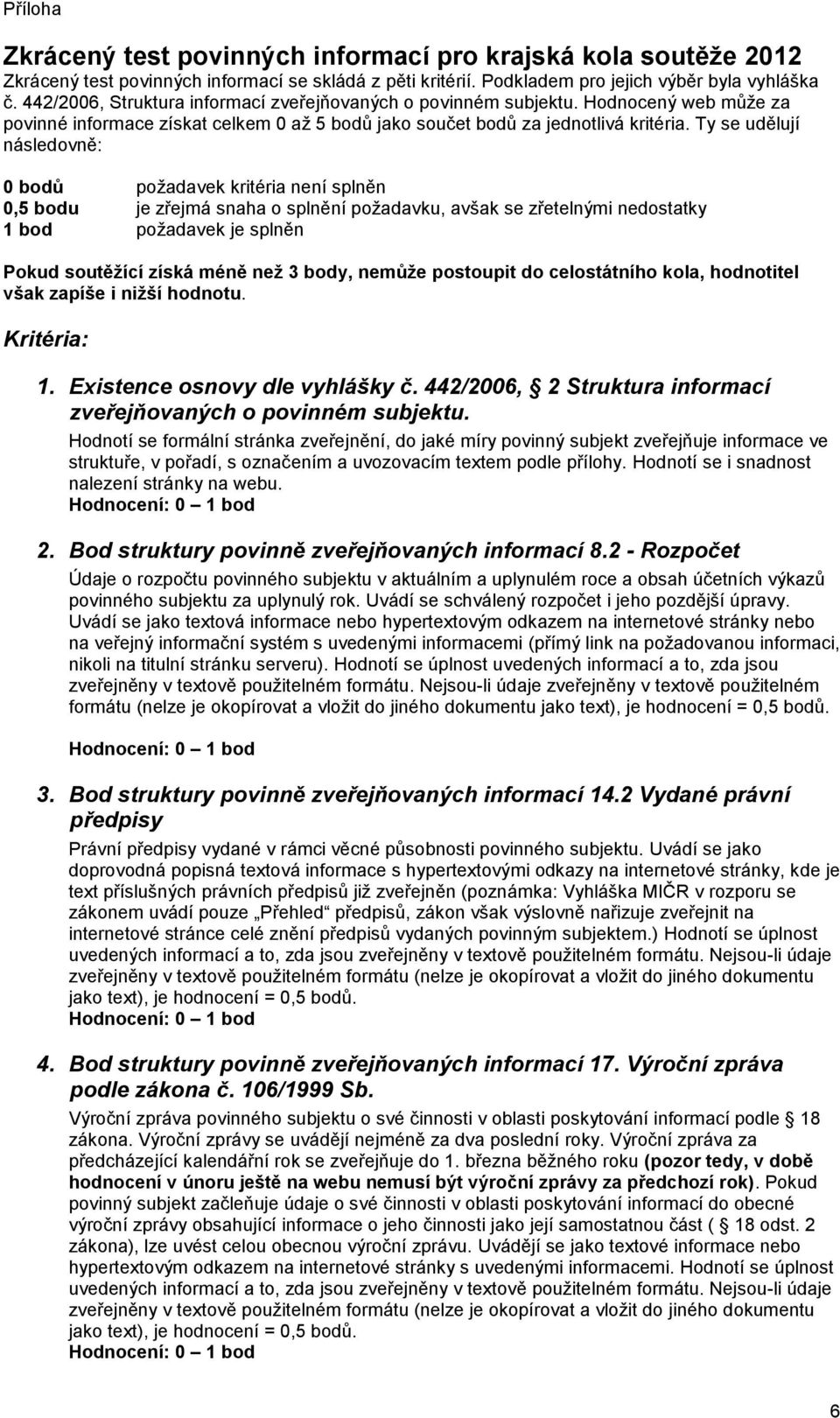 Příloha

Zkrácený test povinných informací pro krajská kola soutěže 2012
Zkrácený test povinných informací se skládá z pěti kritérií. Podkladem pro jejich výběr byla vyhláška č. 442/2006, Struktura informací zveřejňovaných o povinném subjektu. Hodnocený web může za povinné informace získat celkem 0 až 5 bodů jako součet bodů za jednotlivá kritéria. Ty se udělují následovně:

0 bodů požadavek kritéria není splněn
0,5 bodu je zřejmá snaha o splnění požadavku, avšak se zřetelnými nedostatky
1 bod požadavek je splněn

Pokud soutěžící získá méně než 3 body, nemůže postoupit do celostátního kola, hodnotitel však zapíše i nižší hodnotu.

Kritéria:

1. Existence osnovy dle vyhlášky č. 442/2006, 2 Struktura informací zveřejňovaných o povinném subjektu.
Hodnotí se formální stránka zveřejnění, do jaké míry povinný subjekt zveřejňuje informace ve struktuře, v pořadí, s označením a uvozovacím textem podle přílohy. Hodnotí se i snadnost nalezení stránky na webu.
Hodnocení: 0 – 1 bod

2. Bod struktury povinně zveřejňovaných informací 8.2 - Rozpočet
Údaje o rozpočtu povinného subjektu v aktuálním a uplynulém roce a obsah účetních výkazů povinného subjektu za uplynulý rok. Uvádí se schválený rozpočet i jeho pozdější úpravy. Uvádí se jako textová informace nebo hypertextovým odkazem na internetové stránky nebo na veřejný informační systém s uvedenými informacemi (přímý link na požadovanou informaci, nikoli na titulní stránku serveru). Hodnotí se úplnost uvedených informací a to, zda jsou zveřejněny v textově použitelném formátu. Nejsou-li údaje zveřejněny v textově použitelném formátu (nelze je okopírovat a vložit do jiného dokumentu jako text), je hodnocení = 0,5 bodů.

Hodnocení: 0 – 1 bod

3. Bod struktury povinně zveřejňovaných informací 14.2 Vydané právní předpisy
Právní předpisy vydané v rámci věcné působnosti povinného subjektu. Uvádí se jako doprovodná popisná textová informace s hypertextovými odkazy na internetové stránky, kde je text příslušných právních předpisů již zveřejněn (poznámka: Vyhláška MIČR v rozporu se zákonem uvádí pouze „Přehled“ předpisů, zákon však výslovně nařizuje zveřejnit na internetové stránce celé znění předpisů vydaných povinným subjektem.) Hodnotí se úplnost uvedených informací a to, zda jsou zveřejněny v textově použitelném formátu. Nejsou-li údaje zveřejněny v textově použitelném formátu (nelze je okopírovat a vložit do jiného dokumentu jako text), je hodnocení = 0,5 bodů.
Hodnocení: 0 – 1 bod

4. Bod struktury povinně zveřejňovaných informací 17. Výroční zpráva podle zákona č. 106/1999 Sb.
Výroční zpráva povinného subjektu o své činnosti v oblasti poskytování informací podle 18 zákona. Výroční zprávy se uvádějí nejméně za dva poslední roky. Výroční zpráva za předcházející kalendářní rok se zveřejňuje do 1. března běžného roku (pozor tedy, v době hodnocení v únoru ještě na webu nemusí být výroční zprávy za předchozí rok). Pokud povinný subjekt začleňuje údaje o své činnosti v oblasti poskytování informací do obecné výroční zprávy obsahující informace o jeho činnosti jako její samostatnou část ( 18 odst. 2 zákona), lze uvést celou obecnou výroční zprávu. Uvádějí se jako textové informace nebo hypertextovým odkazem na internetové stránky s uvedenými informacemi. Hodnotí se úplnost uvedených informací a to, zda jsou zveřejněny v textově použitelném formátu. Nejsou-li údaje zveřejněny v textově použitelném formátu (nelze je okopírovat a vložit do jiného dokumentu jako text), je hodnocení = 0,5 bodů.
Hodnocení: 0 – 1 bod

6